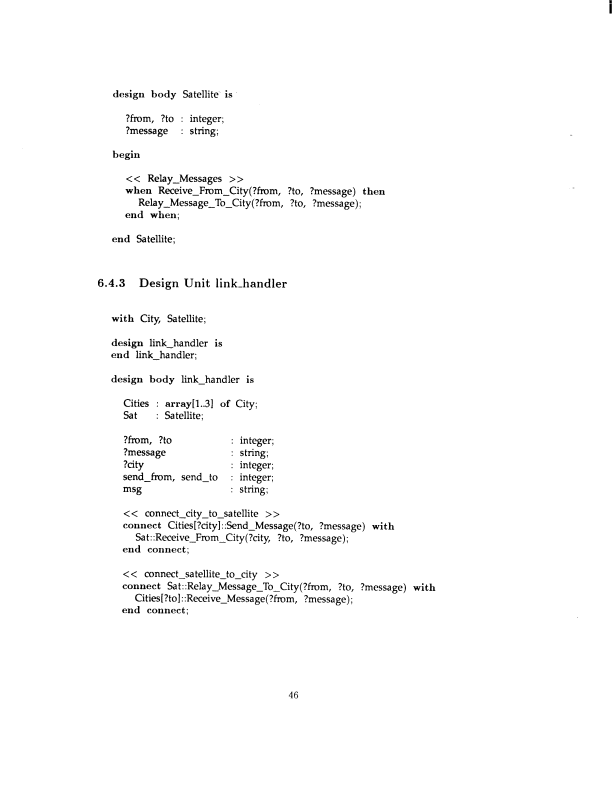 design body Satellite is

?from, ?to : integer;
?message : string;

begin

<< Relay_Messages >>
when Receive_From_City(?from, ?to, ?message) then
Relay_Message_To_City(?from, ?to, ?message);
end when;

end Satellite;

6.4.3 Design Unit link_handler

with City, Satellite;

design link_handler is
end link_handler;

design body link_handler is

Cities : array[1..3] of City;
Sat : Satellite;

?from, ?to : integer;
?message : string;
?city : integer;
send_from, send_to : integer;
msg : string;

<< connect_city_to_satellite >>
connect Cities[?city]::Send_Message(?to, ?message) with
Sat::Receive_From_City(?city, ?to, ?message);
end connect;

<< connect_satellite_to_city >>
connect Sat::Relay_Message_To_City(?from, ?to, ?message) with
Cities[?to]::Receive_Message(?from, ?message);
end connect;

46